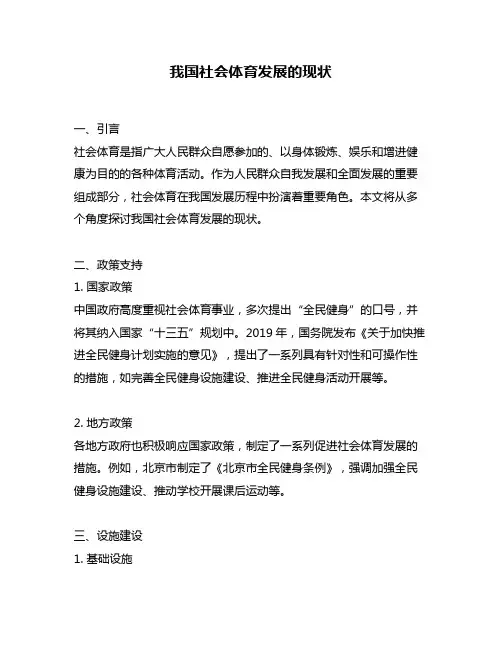 我国社会体育发展的现状

一、引言
社会体育是指广大人民群众自愿参加的、以身体锻炼、娱乐和增进健康为目的的各种体育活动。作为人民群众自我发展和全面发展的重要组成部分，社会体育在我国发展历程中扮演着重要角色。本文将从多个角度探讨我国社会体育发展的现状。

二、政策支持
1. 国家政策
中国政府高度重视社会体育事业，多次提出“全民健身”的口号，并将其纳入国家“十三五”规划中。2019 年，国务院发布《关于加快推进全民健身计划实施的意见》，提出了一系列具有针对性和可操作性的措施，如完善全民健身设施建设、推进全民健身活动开展等。

2. 地方政策
各地方政府也积极响应国家政策，制定了一系列促进社会体育发展的措施。例如，北京市制定了《北京市全民健身条例》，强调加强全民健身设施建设、推动学校开展课后运动等。

三、设施建设
1. 基础设施